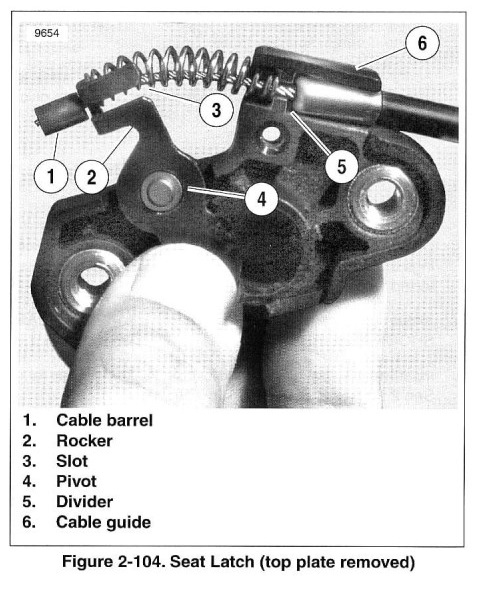 9654

6

3

5

1

2

4

1. Cable barrel
2. Rocker
3. Slot
4. Pivot
5. Divider
6. Cable guide

Figure 2-104. Seat Latch (top plate removed)